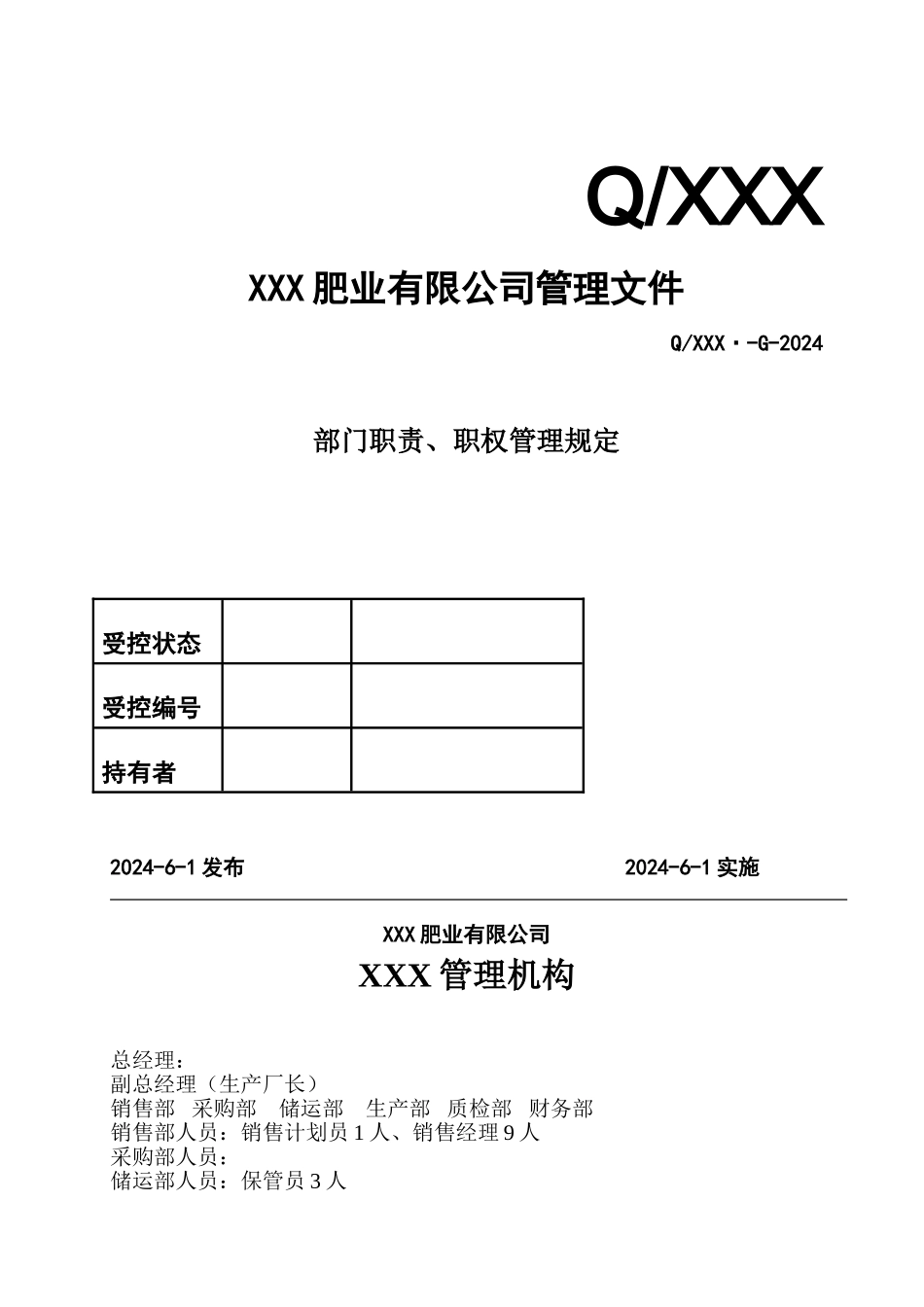 Q/XXX

XXX 肥业有限公司管理文件

Q/XXX·-G-2024

部门职责、职权管理规定

| 受控状态 | | |
|---|---|---|
| 受控编号 | | |
| 持有者 | | |

2024-6-1 发布 2024-6-1 实施

XXX 肥业有限公司

XXX 管理机构

总经理：
副总经理（生产厂长）
销售部 采购部 储运部 生产部 质检部 财务部
销售部人员：销售计划员 1 人、销售经理 9 人
采购部人员：
储运部人员：保管员 3 人